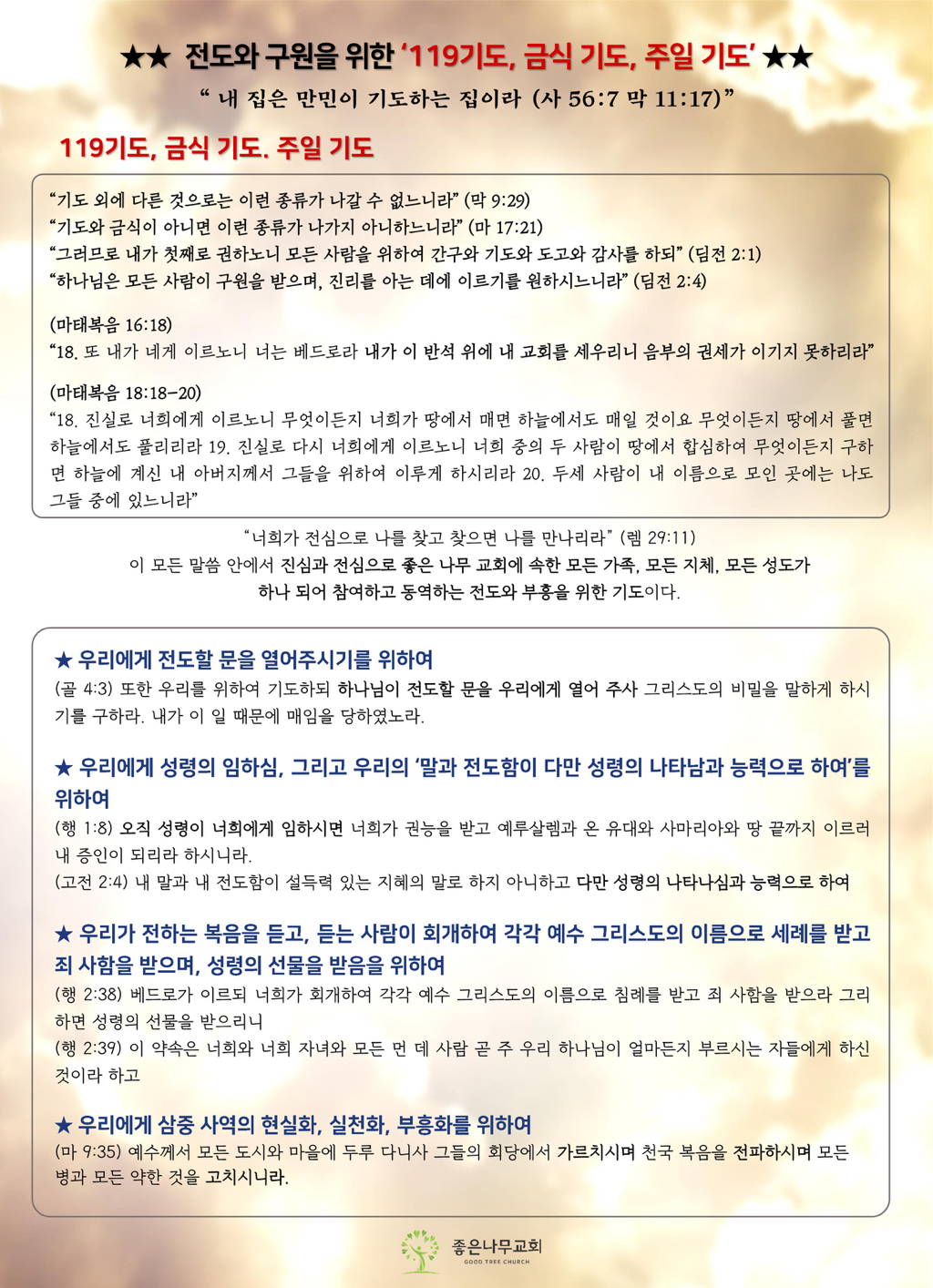 ★★ 전도와 구원을 위한 '119기도, 금식 기도, 주일 기도' ★★

" 내 집은 만민이 기도하는 집이라 (사 56:7 막 11:17)"

119기도, 금식 기도. 주일 기도

"기도 외에 다른 것으로는 이런 종류가 나갈 수 없느니라" (막 9:29)
"기도와 금식이 아니면 이런 종류가 나가지 아니하느니라" (마 17:21)
"그러므로 내가 첫째로 권하노니 모든 사람을 위하여 간구와 기도와 도고와 감사를 하되" (딤전 2:1)
"하나님은 모든 사람이 구원을 받으며, 진리를 아는 데에 이르기를 원하시느니라" (딤전 2:4)

(마태복음 16:18)
"18. 또 내가 네게 이르노니 너는 베드로라 내가 이 반석 위에 내 교회를 세우리니 음부의 권세가 이기지 못하리라"

(마태복음 18:18-20)
"18. 진실로 너희에게 이르노니 무엇이든지 너희가 땅에서 매면 하늘에서도 매일 것이요 무엇이든지 땅에서 풀면 하늘에서도 풀리리라 19. 진실로 다시 너희에게 이르노니 너희 중의 두 사람이 땅에서 합심하여 무엇이든지 구하면 하늘에 계신 내 아버지께서 그들을 위하여 이루게 하시리라 20. 두세 사람이 내 이름으로 모인 곳에는 나도 그들 중에 있느니라"

"너희가 전심으로 나를 찾고 찾으면 나를 만나리라" (렘 29:11)
이 모든 말씀 안에서 진심과 전심으로 좋은 나무 교회에 속한 모든 가족, 모든 지체, 모든 성도가 하나 되어 참여하고 동역하는 전도와 부흥을 위한 기도이다.

★ 우리에게 전도할 문을 열어주시기를 위하여
(골 4:3) 또한 우리를 위하여 기도하되 하나님이 전도할 문을 우리에게 열어 주사 그리스도의 비밀을 말하게 하시기를 구하라. 내가 이 일 때문에 매임을 당하였노라.

★ 우리에게 성령의 임하심, 그리고 우리의 '말과 전도함이 다만 성령의 나타남과 능력으로 하여'를 위하여
(행 1:8) 오직 성령이 너희에게 임하시면 너희가 권능을 받고 예루살렘과 온 유대와 사마리아와 땅 끝까지 이르러 내 증인이 되리라 하시니라.
(고전 2:4) 내 말과 내 전도함이 설득력 있는 지혜의 말로 하지 아니하고 다만 성령의 나타나심과 능력으로 하여

★ 우리가 전하는 복음을 듣고, 듣는 사람이 회개하여 각각 예수 그리스도의 이름으로 세례를 받고 죄 사함을 받으며, 성령의 선물을 받음을 위하여
(행 2:38) 베드로가 이르되 너희가 회개하여 각각 예수 그리스도의 이름으로 침례를 받고 죄 사함을 받으라 그리하면 성령의 선물을 받으리니
(행 2:39) 이 약속은 너희와 너희 자녀와 모든 먼 데 사람 곧 주 우리 하나님이 얼마든지 부르시는 자들에게 하신 것이라 하고

★ 우리에게 삼중 사역의 현실화, 실천화, 부흥화를 위하여
(마 9:35) 예수께서 모든 도시와 마을에 두루 다니사 그들의 회당에서 가르치시며 천국 복음을 전파하시며 모든 병과 모든 약한 것을 고치시니라.

좋은나무교회
GOOD TREE CHURCH